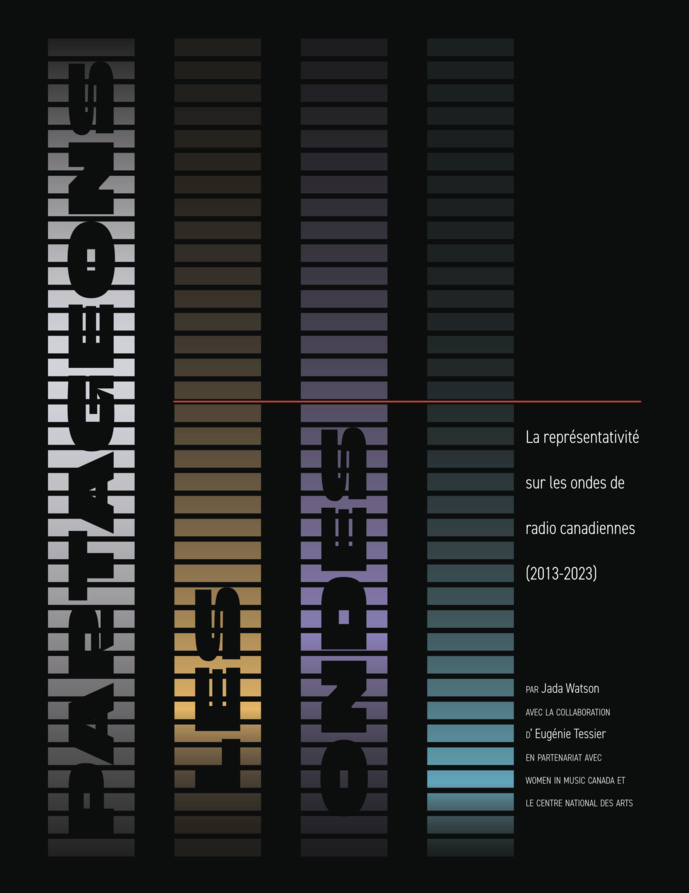 PARTAGEONS

LES

ONDES

La représentativité sur les ondes de radio canadiennes (2013-2023)

PAR Jada Watson
AVEC LA COLLABORATION
D' Eugénie Tessier
EN PARTENARIAT AVEC
WOMEN IN MUSIC CANADA ET
LE CENTRE NATIONAL DES ARTS